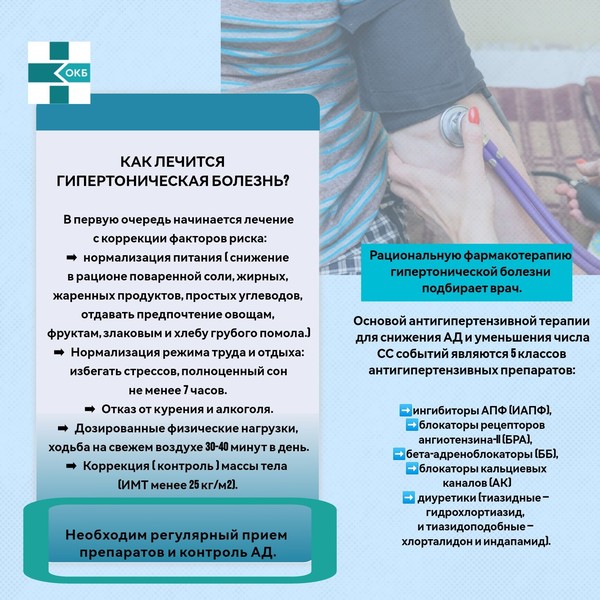 ОКБ

КАК ЛЕЧИТСЯ ГИПЕРТОНИЧЕСКАЯ БОЛЕЗНЬ?

В первую очередь начинается лечение с коррекции факторов риска:
➡ нормализация питания ( снижение в рационе поваренной соли, жирных, жаренных продуктов, простых углеводов, отдавать предпочтение овощам, фруктам, злаковым и хлебу грубого помола.)
➡ Нормализация режима труда и отдыха: избегать стрессов, полноценный сон не менее 7 часов.
➡ Отказ от курения и алкоголя.
➡ Дозированные физические нагрузки, ходьба на свежем воздухе 30-40 минут в день.
➡ Коррекция ( контроль ) массы тела (ИМТ менее 25 кг/м2).

Необходим регулярный прием препаратов и контроль АД.

Рациональную фармакотерапию гипертонической болезни подбирает врач.

Основой антигипертензивной терапии для снижения АД и уменьшения числа СС событий являются 5 классов антигипертензивных препаратов:

➡ингибиторы АПФ (ИАПФ),
➡блокаторы рецепторов ангиотензина-II (БРА),
➡бета-адреноблокаторы (ББ),
➡блокаторы кальциевых каналов (АК)
➡ диуретики (тиазидные – гидрохлортиазид, и тиазидоподобные – хлорталидон и индапамид).